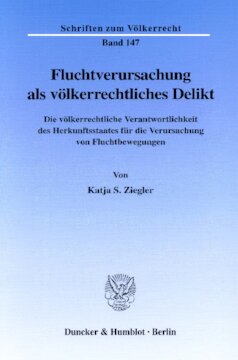 Schriften zum Völkerrecht
Band 147

Fluchtverursachung als völkerrechtliches Delikt

Die völkerrechtliche Verantwortlichkeit des Herkunftsstaates für die Verursachung von Fluchtbewegungen

Von

Katja S. Ziegler

Duncker & Humblot · Berlin